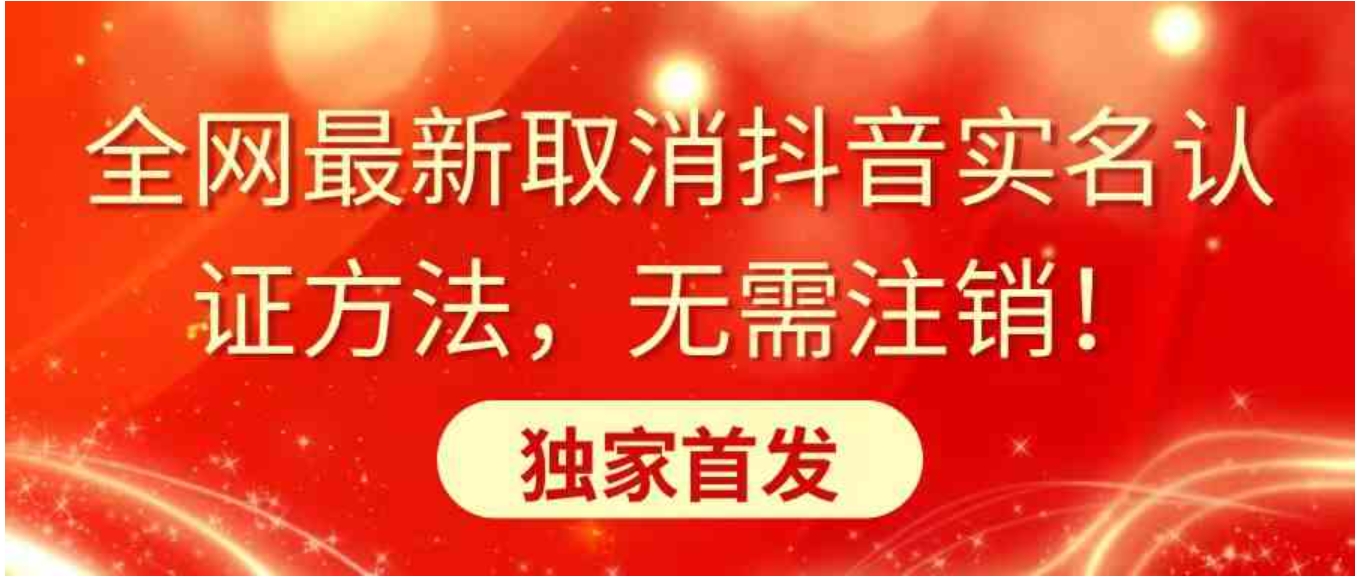 全网最新取消抖音实名认证方法，无需注销！

独家首发